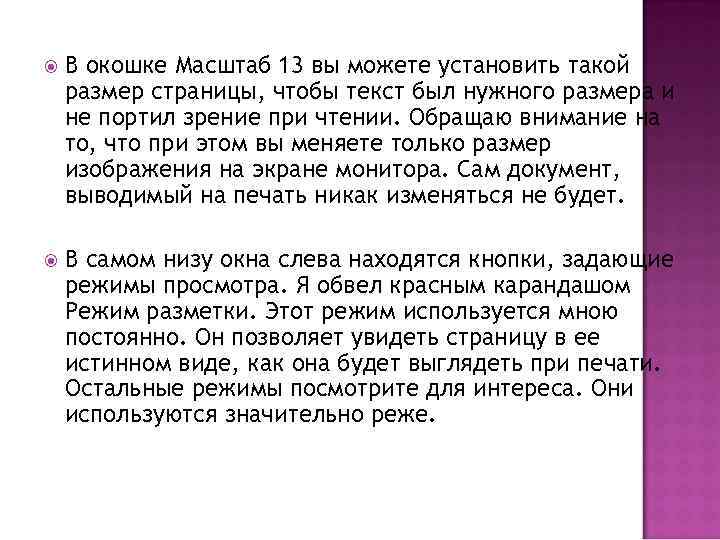 В окошке Масштаб 13 вы можете установить такой размер страницы, чтобы текст был нужного размера и не портил зрение при чтении. Обращаю внимание на то, что при этом вы меняете только размер изображения на экране монитора. Сам документ, выводимый на печать никак изменяться не будет.

В самом низу окна слева находятся кнопки, задающие режимы просмотра. Я обвел красным карандашом Режим разметки. Этот режим используется мною постоянно. Он позволяет увидеть страницу в ее истинном виде, как она будет выглядеть при печати. Остальные режимы посмотрите для интереса. Они используются значительно реже.